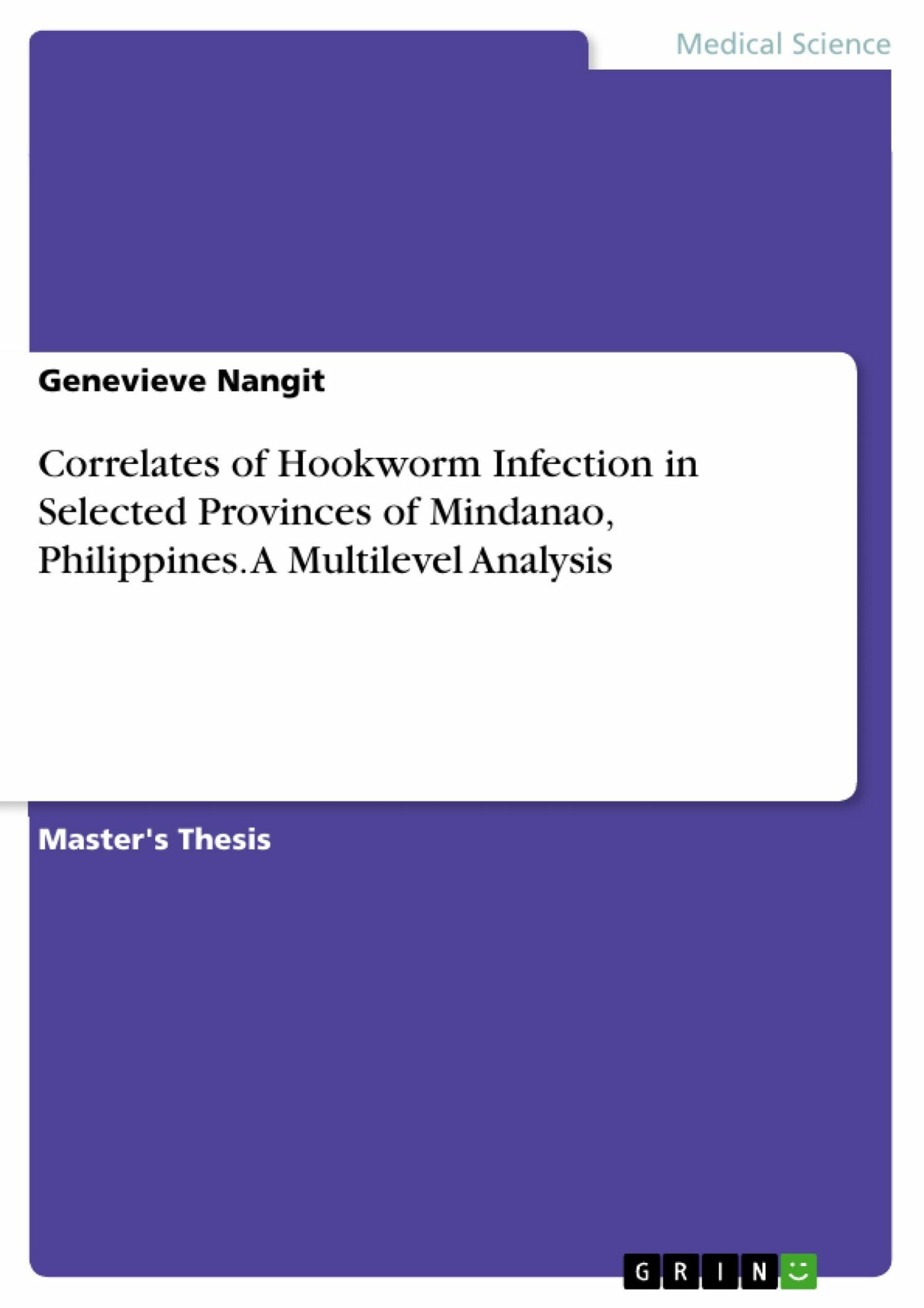 Medical Science

Genevieve Nangit

Correlates of Hookworm Infection in Selected Provinces of Mindanao, Philippines. A Multilevel Analysis

Master's Thesis

GRIN